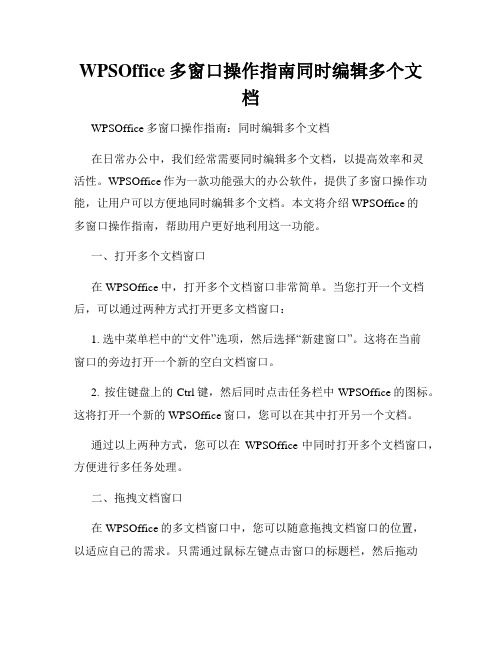 WPSOffice 多窗口操作指南同时编辑多个文档

WPSOffice 多窗口操作指南：同时编辑多个文档

在日常办公中，我们经常需要同时编辑多个文档，以提高效率和灵活性。WPSOffice 作为一款功能强大的办公软件，提供了多窗口操作功能，让用户可以方便地同时编辑多个文档。本文将介绍 WPSOffice 的多窗口操作指南，帮助用户更好地利用这一功能。

一、打开多个文档窗口

在 WPSOffice 中，打开多个文档窗口非常简单。当您打开一个文档后，可以通过两种方式打开更多文档窗口：

1. 选中菜单栏中的“文件”选项，然后选择“新建窗口”。这将在当前窗口的旁边打开一个新的空白文档窗口。

2. 按住键盘上的 Ctrl 键，然后同时点击任务栏中 WPSOffice 的图标。这将打开一个新的 WPSOffice 窗口，您可以在其中打开另一个文档。

通过以上两种方式，您可以在 WPSOffice 中同时打开多个文档窗口，方便进行多任务处理。

二、拖拽文档窗口

在 WPSOffice 的多文档窗口中，您可以随意拖拽文档窗口的位置，以适应自己的需求。只需通过鼠标左键点击窗口的标题栏，然后拖动